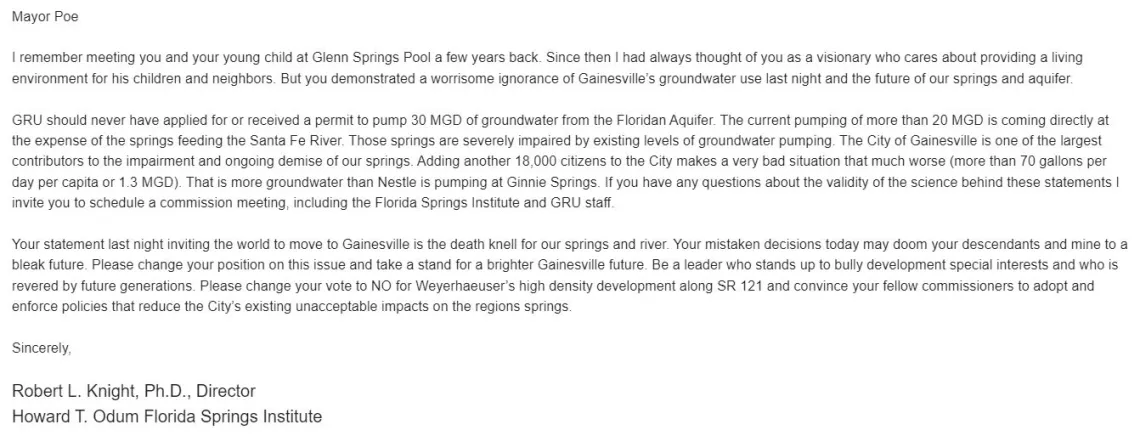 Mayor Poe

I remember meeting you and your young child at Glenn Springs Pool a few years back. Since then I had always thought of you as a visionary who cares about providing a living environment for his children and neighbors. But you demonstrated a worrisome ignorance of Gainesville's groundwater use last night and the future of our springs and aquifer.

GRU should never have applied for or received a permit to pump 30 MGD of groundwater from the Floridan Aquifer. The current pumping of more than 20 MGD is coming directly at the expense of the springs feeding the Santa Fe River. Those springs are severely impaired by existing levels of groundwater pumping. The City of Gainesville is one of the largest contributors to the impairment and ongoing demise of our springs. Adding another 18,000 citizens to the City makes a very bad situation that much worse (more than 70 gallons per day per capita or 1.3 MGD). That is more groundwater than Nestle is pumping at Ginnie Springs. If you have any questions about the validity of the science behind these statements I invite you to schedule a commission meeting, including the Florida Springs Institute and GRU staff.

Your statement last night inviting the world to move to Gainesville is the death knell for our springs and river. Your mistaken decisions today may doom your descendants and mine to a bleak future. Please change your position on this issue and take a stand for a brighter Gainesville future. Be a leader who stands up to bully development special interests and who is revered by future generations. Please change your vote to NO for Weyerhaeuser's high density development along SR 121 and convince your fellow commissioners to adopt and enforce policies that reduce the City's existing unacceptable impacts on the regions springs.

Sincerely,

Robert L. Knight, Ph.D., Director
Howard T. Odum Florida Springs Institute